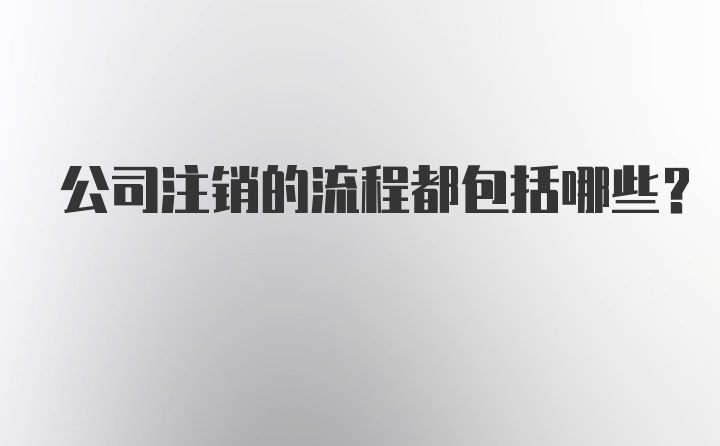 公司注销的流程都包括哪些？